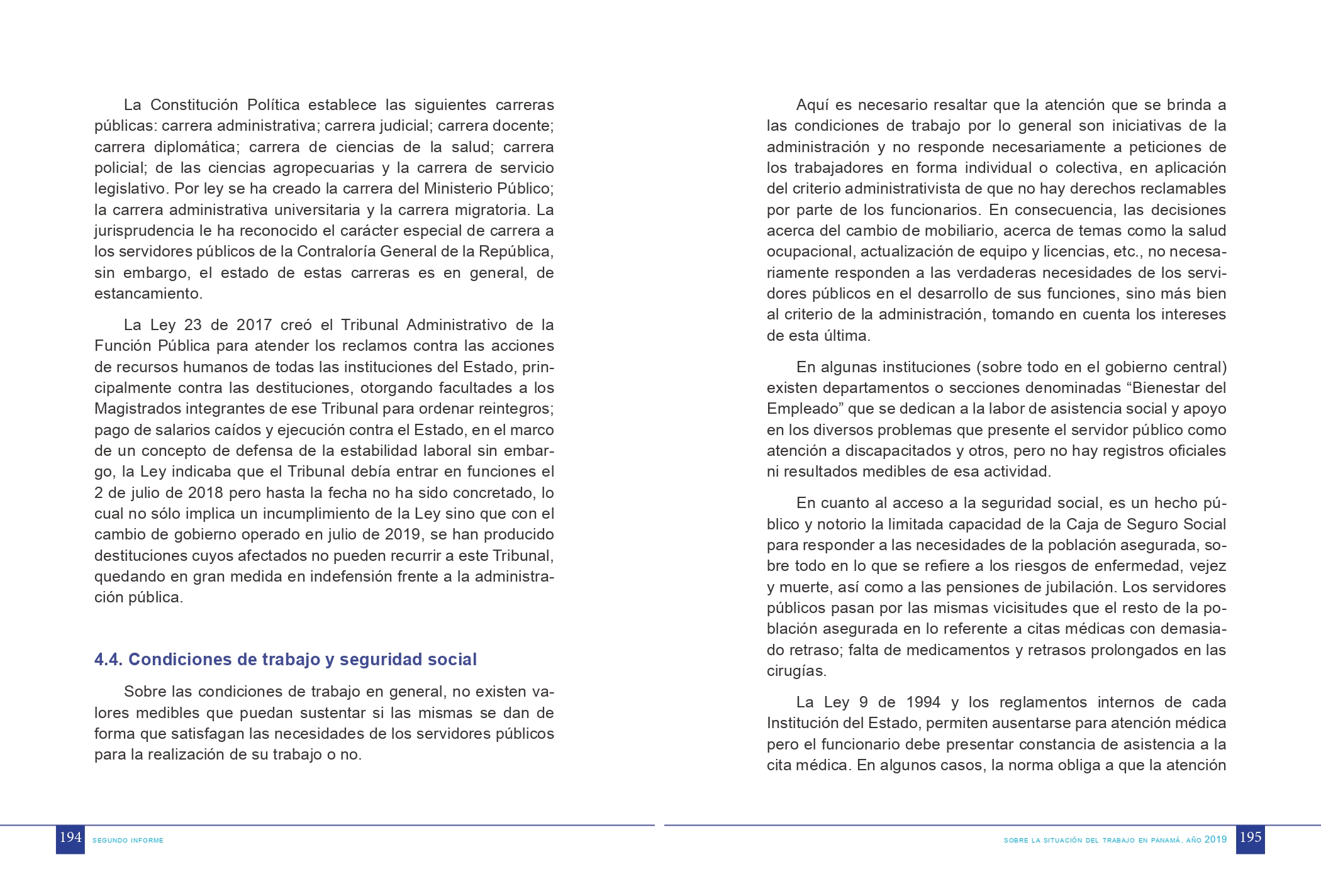 La Constitución Política establece las siguientes carreras públicas: carrera administrativa; carrera judicial; carrera docente; carrera diplomática; carrera de ciencias de la salud; carrera policial; de las ciencias agropecuarias y la carrera de servicio legislativo. Por ley se ha creado la carrera del Ministerio Público; la carrera administrativa universitaria y la carrera migratoria. La jurisprudencia le ha reconocido el carácter especial de carrera a los servidores públicos de la Contraloría General de la República, sin embargo, el estado de estas carreras es en general, de estancamiento.

La Ley 23 de 2017 creó el Tribunal Administrativo de la Función Pública para atender los reclamos contra las acciones de recursos humanos de todas las instituciones del Estado, principalmente contra las destituciones, otorgando facultades a los Magistrados integrantes de ese Tribunal para ordenar reintegros; pago de salarios caídos y ejecución contra el Estado, en el marco de un concepto de defensa de la estabilidad laboral sin embargo, la Ley indicaba que el Tribunal debía entrar en funciones el 2 de julio de 2018 pero hasta la fecha no ha sido concretado, lo cual no sólo implica un incumplimiento de la Ley sino que con el cambio de gobierno operado en julio de 2019, se han producido destituciones cuyos afectados no pueden recurrir a este Tribunal, quedando en gran medida en indefensión frente a la administración pública.

4.4. Condiciones de trabajo y seguridad social

Sobre las condiciones de trabajo en general, no existen valores medibles que puedan sustentar si las mismas se dan de forma que satisfagan las necesidades de los servidores públicos para la realización de su trabajo o no.

Aquí es necesario resaltar que la atención que se brinda a las condiciones de trabajo por lo general son iniciativas de la administración y no responde necesariamente a peticiones de los trabajadores en forma individual o colectiva, en aplicación del criterio administrativista de que no hay derechos reclamables por parte de los funcionarios. En consecuencia, las decisiones acerca del cambio de mobiliario, acerca de temas como la salud ocupacional, actualización de equipo y licencias, etc., no necesariamente responden a las verdaderas necesidades de los servidores públicos en el desarrollo de sus funciones, sino más bien al criterio de la administración, tomando en cuenta los intereses de esta última.

En algunas instituciones (sobre todo en el gobierno central) existen departamentos o secciones denominadas “Bienestar del Empleado” que se dedican a la labor de asistencia social y apoyo en los diversos problemas que presente el servidor público como atención a discapacitados y otros, pero no hay registros oficiales ni resultados medibles de esa actividad.

En cuanto al acceso a la seguridad social, es un hecho público y notorio la limitada capacidad de la Caja de Seguro Social para responder a las necesidades de la población asegurada, sobre todo en lo que se refiere a los riesgos de enfermedad, vejez y muerte, así como a las pensiones de jubilación. Los servidores públicos pasan por las mismas vicisitudes que el resto de la población asegurada en lo referente a citas médicas con demasiado retraso; falta de medicamentos y retrasos prolongados en las cirugías.

La Ley 9 de 1994 y los reglamentos internos de cada Institución del Estado, permiten ausentarse para atención médica pero el funcionario debe presentar constancia de asistencia a la cita médica. En algunos casos, la norma obliga a que la atención

194 SEGUNDO INFORME

SOBRE LA SITUACIÓN DEL TRABAJO EN PANAMÁ. AÑO 2019 195